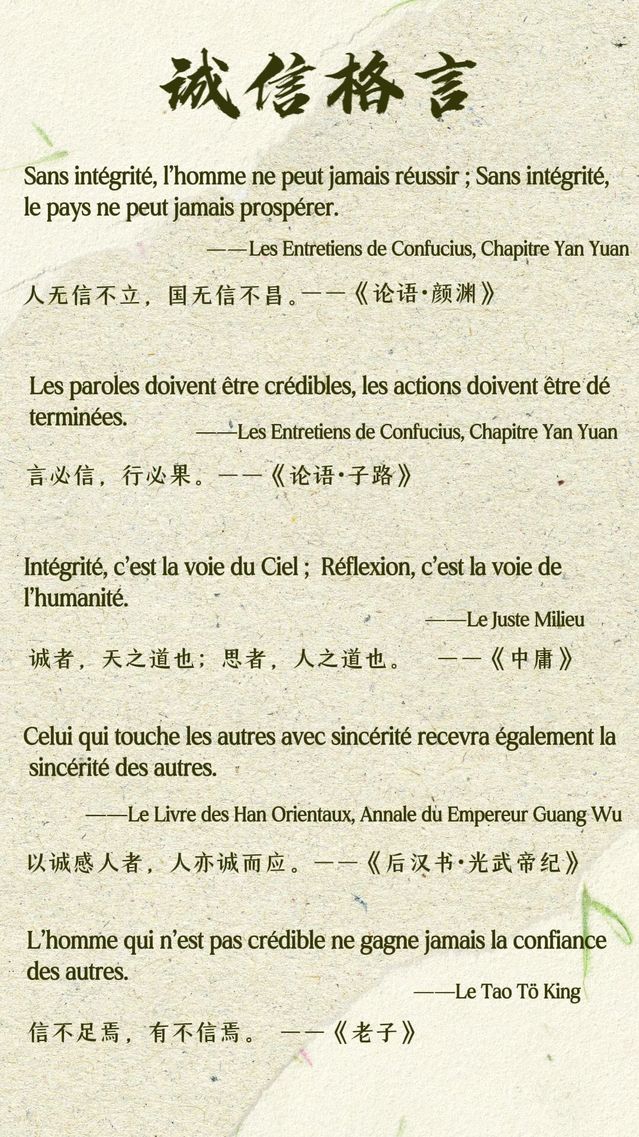 诚信格言

Sans intégrité, l'homme ne peut jamais réussir ; Sans intégrité, le pays ne peut jamais prospérer.

——Les Entretiens de Confucius, Chapitre Yan Yuan

人无信不立，国无信不昌。——《论语·颜渊》

Les paroles doivent être crédibles, les actions doivent être dé terminées.

——Les Entretiens de Confucius, Chapitre Yan Yuan

言必信，行必果。——《论语·子路》

Intégrité, c'est la voie du Ciel ; Réflexion, c'est la voie de l'humanité.

——Le Juste Milieu

诚者，天之道也；思者，人之道也。 ——《中庸》

Celui qui touche les autres avec sincérité recevra également la sincérité des autres.

——Le Livre des Han Orientaux, Annale du Empereur Guang Wu

以诚感人者，人亦诚而应。——《后汉书·光武帝纪》

L'homme qui n'est pas crédible ne gagne jamais la confiance des autres.

——Le Tao Tö King

信不足焉，有不信焉。 ——《老子》